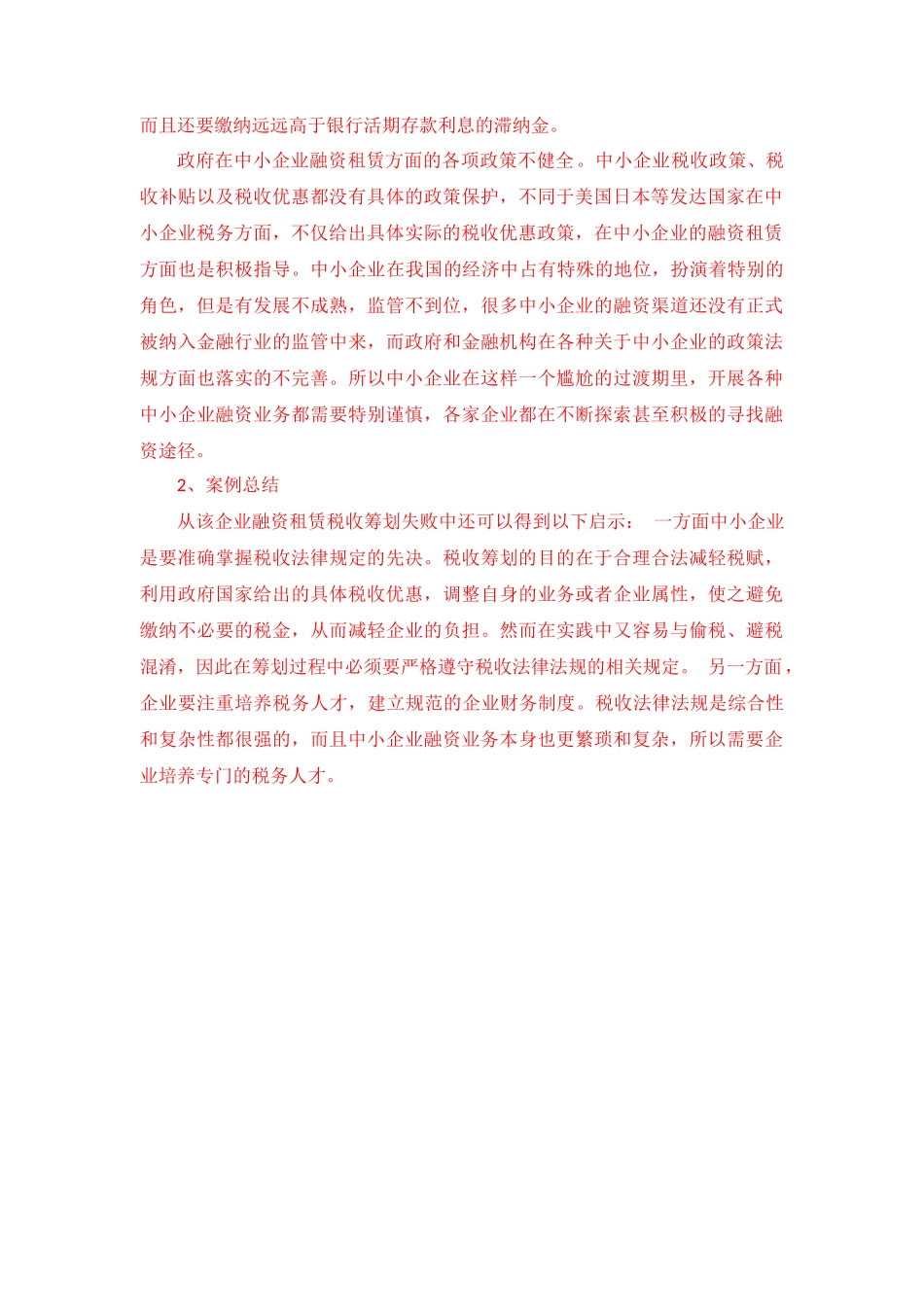 而且还要缴纳远远高于银行活期存款利息的滞纳金。

政府在中小企业融资租赁方面的各项政策不健全。中小企业税收政策、税收补贴以及税收优惠都没有具体的政策保护，不同于美国日本等发达国家在中小企业税务方面，不仅给出具体实际的税收优惠政策，在中小企业的融资租赁方面也是积极指导。中小企业在我国的经济中占有特殊的地位，扮演着特别的角色，但是有发展不成熟，监管不到位，很多中小企业的融资渠道还没有正式被纳入金融行业的监管中来，而政府和金融机构在各种关于中小企业的政策法规方面也落实的不完善。所以中小企业在这样一个尴尬的过渡期里，开展各种中小企业融资业务都需要特别谨慎，各家企业都在不断探索甚至积极的寻找融资途径。

2、案例总结

从该企业融资租赁税收筹划失败中还可以得到以下启示： 一方面中小企业是要准确掌握税收法律规定的先决。税收筹划的目的在于合理合法减轻税赋，利用政府国家给出的具体税收优惠，调整自身的业务或者企业属性，使之避免缴纳不必要的税金，从而减轻企业的负担。然而在实践中又容易与偷税、避税混淆，因此在筹划过程中必须要严格遵守税收法律法规的相关规定。 另一方面，企业要注重培养税务人才，建立规范的企业财务制度。税收法律法规是综合性和复杂性都很强的，而且中小企业融资业务本身也更繁琐和复杂，所以需要企业培养专门的税务人才。